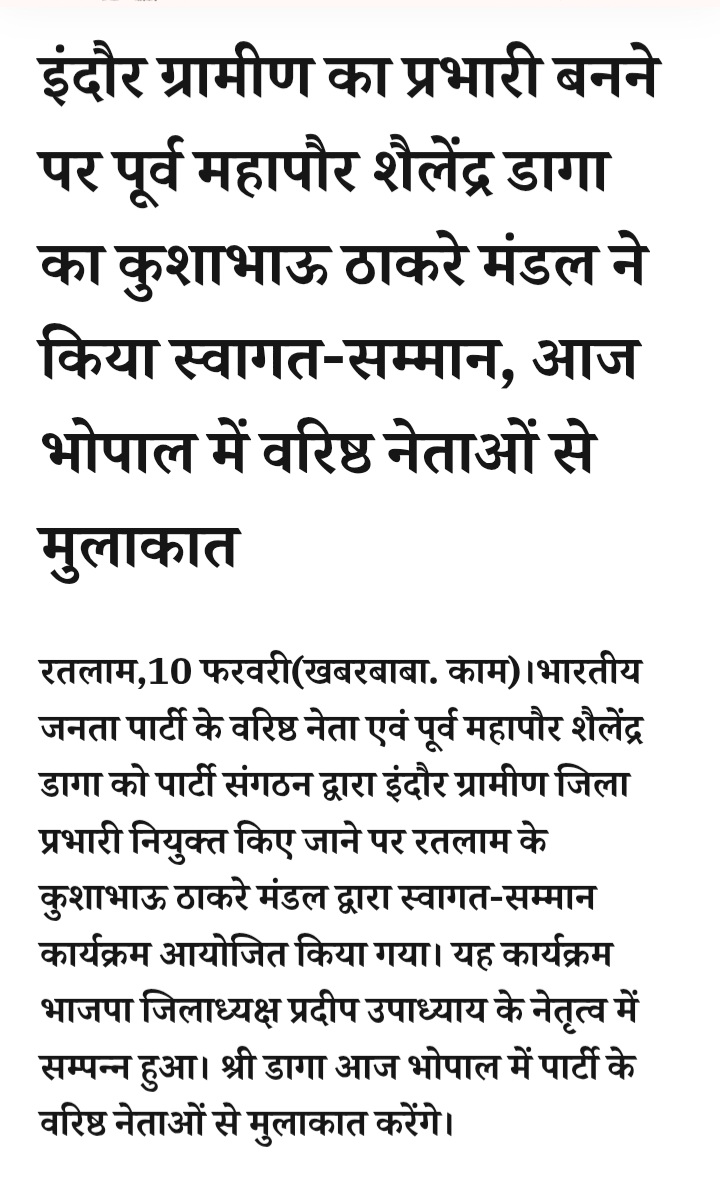 इंदौर ग्रामीण का प्रभारी बनने पर पूर्व महापौर शैलेंद्र डागा का कुशाभाऊ ठाकरे मंडल ने किया स्वागत-सम्मान, आज भोपाल में वरिष्ठ नेताओं से मुलाकात

रतलाम,10 फरवरी(खबरबाबा. काम)।भारतीय जनता पार्टी के वरिष्ठ नेता एवं पूर्व महापौर शैलेंद्र डागा को पार्टी संगठन द्वारा इंदौर ग्रामीण जिला प्रभारी नियुक्त किए जाने पर रतलाम के कुशाभाऊ ठाकरे मंडल द्वारा स्वागत-सम्मान कार्यक्रम आयोजित किया गया। यह कार्यक्रम भाजपा जिलाध्यक्ष प्रदीप उपाध्याय के नेतृत्व में सम्पन्न हुआ। श्री डागा आज भोपाल में पार्टी के वरिष्ठ नेताओं से मुलाकात करेंगे।